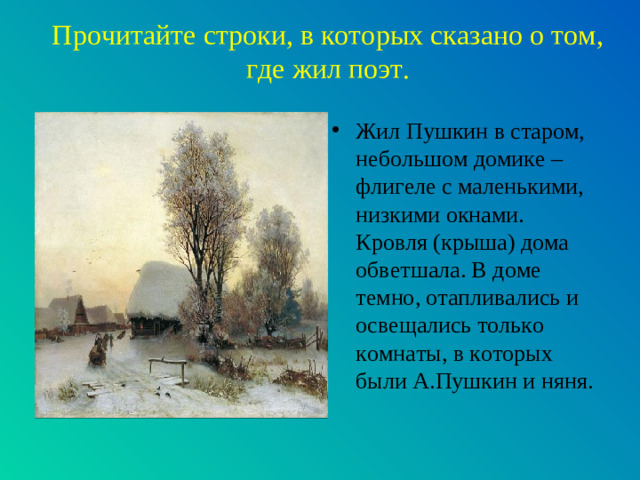 Прочитайте строки, в которых сказано о том, где жил поэт.

• Жил Пушкин в старом, небольшом домике – флигеле с маленькими, низкими окнами. Кровля (крыша) дома обветшала. В доме темно, отапливались и освещались только комнаты, в которых были А.Пушкин и няня.